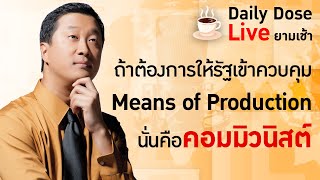 Daily Dose
Live ยามเช้า

ถ้าต้องการให้รัฐเข้าควบคุม
Means of Production
นั่นคือคอมมิวนิสต์